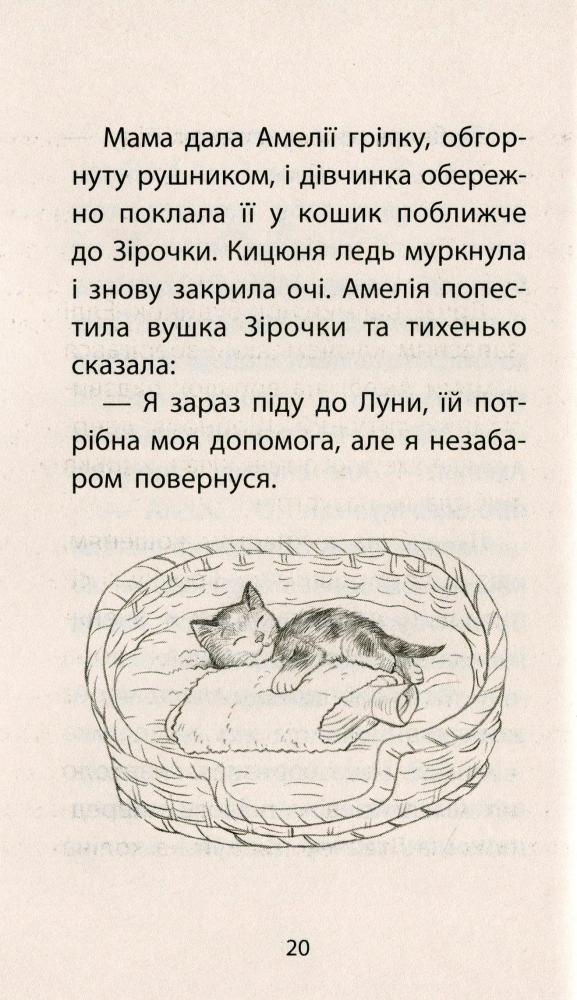 Мама дала Амелії грілку, обгорнуту рушником, і дівчинка обережно поклала її у кошик поближче до Зірочки. Кицюня ледь муркнула і знову закрила очі. Амелія попестила вушка Зірочки та тихенько сказала:

— Я зараз піду до Луни, їй потрібна моя допомога, але я незабаром повернуся.

20